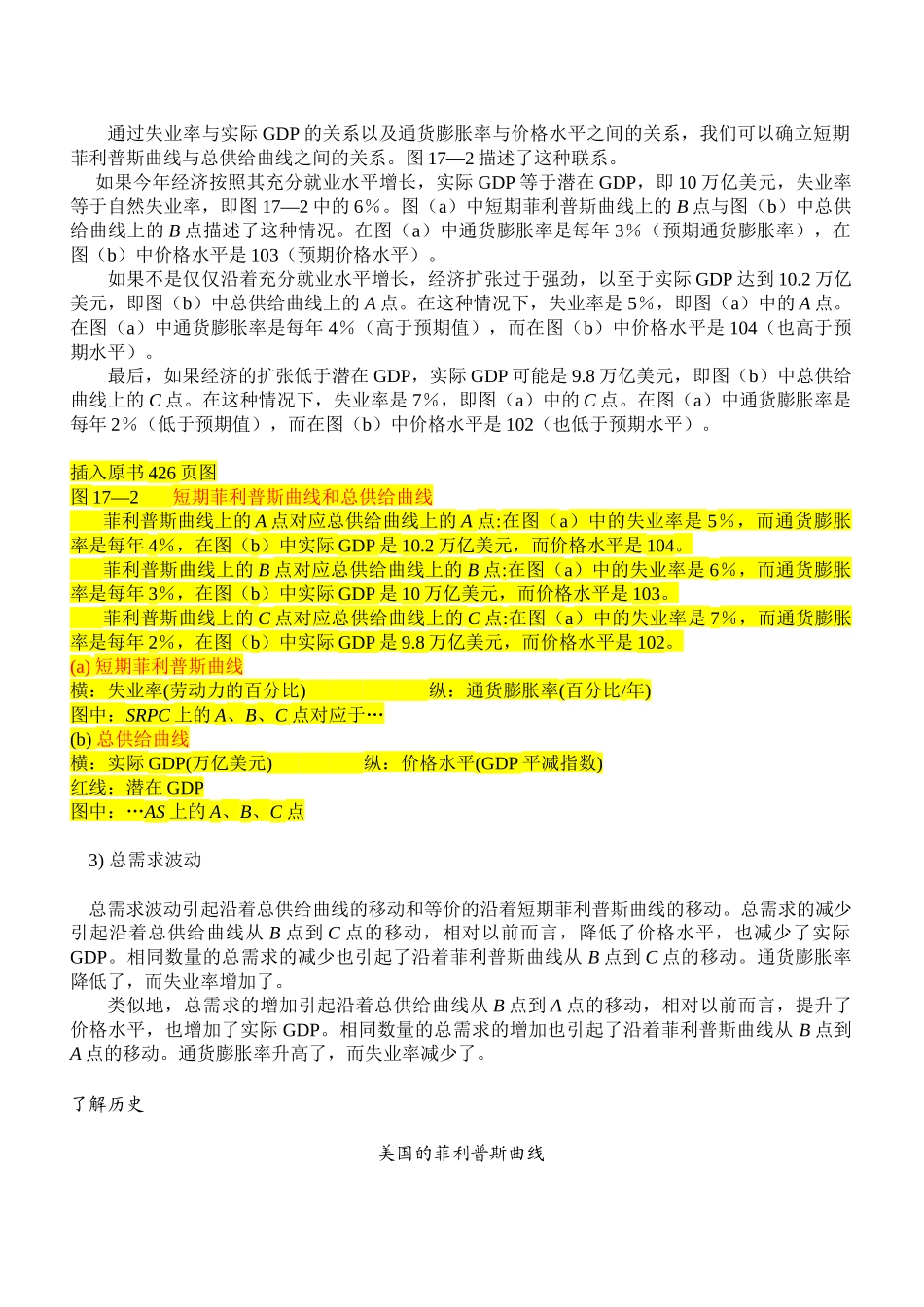 通过失业率与实际 GDP 的关系以及通货膨胀率与价格水平之间的关系，我们可以确立短期菲利普斯曲线与总供给曲线之间的关系。图 17—2 描述了这种联系。

如果今年经济按照其充分就业水平增长，实际 GDP 等于潜在 GDP，即 10 万亿美元，失业率等于自然失业率，即图 17—2 中的 6%。图（a）中短期菲利普斯曲线上的 B 点与图（b）中总供给曲线上的 B 点描述了这种情况。在图（a）中通货膨胀率是每年 3%（预期通货膨胀率），在图（b）中价格水平是 103（预期价格水平）。

如果不是仅仅沿着充分就业水平增长，经济扩张过于强劲，以至于实际 GDP 达到 10.2 万亿美元，即图（b）中总供给曲线上的 A 点。在这种情况下，失业率是 5%，即图（a）中的 A 点。在图（a）中通货膨胀率是每年 4%（高于预期值），而在图（b）中价格水平是 104（也高于预期水平）。

最后，如果经济的扩张低于潜在 GDP，实际 GDP 可能是 9.8 万亿美元，即图（b）中总供给曲线上的 C 点。在这种情况下，失业率是 7%，即图（a）中的 C 点。在图（a）中通货膨胀率是每年 2%（低于预期值），而在图（b）中价格水平是 102（也低于预期水平）。

插入原书 426 页图
图 17—2　短期菲利普斯曲线和总供给曲线
菲利普斯曲线上的 A 点对应总供给曲线上的 A 点:在图（a）中的失业率是 5%，而通货膨胀率是每年 4%，在图（b）中实际 GDP 是 10.2 万亿美元，而价格水平是 104。
菲利普斯曲线上的 B 点对应总供给曲线上的 B 点:在图（a）中的失业率是 6%，而通货膨胀率是每年 3%，在图（b）中实际 GDP 是 10 万亿美元，而价格水平是 103。
菲利普斯曲线上的 C 点对应总供给曲线上的 C 点:在图（a）中的失业率是 7%，而通货膨胀率是每年 2%，在图（b）中实际 GDP 是 9.8 万亿美元，而价格水平是 102。
(a) 短期菲利普斯曲线
横：失业率(劳动力的百分比)　纵：通货膨胀率(百分比/年)
图中：SRPC 上的 A、B、C 点对应于…
(b) 总供给曲线
横：实际 GDP(万亿美元)　纵：价格水平(GDP 平减指数)
红线：潜在 GDP
图中：…AS 上的 A、B、C 点

3) 总需求波动

总需求波动引起沿着总供给曲线的移动和等价的沿着短期菲利普斯曲线的移动。总需求的减少引起沿着总供给曲线从 B 点到 C 点的移动，相对以前而言，降低了价格水平，也减少了实际 GDP。相同数量的总需求的减少也引起了沿着菲利普斯曲线从 B 点到 C 点的移动。通货膨胀率降低了，而失业率增加了。

类似地，总需求的增加引起沿着总供给曲线从 B 点到 A 点的移动，相对以前而言，提升了价格水平，也增加了实际 GDP。相同数量的总需求的增加也引起了沿着菲利普斯曲线从 B 点到 A 点的移动。通货膨胀率升高了，而失业率减少了。

了解历史

美国的菲利普斯曲线